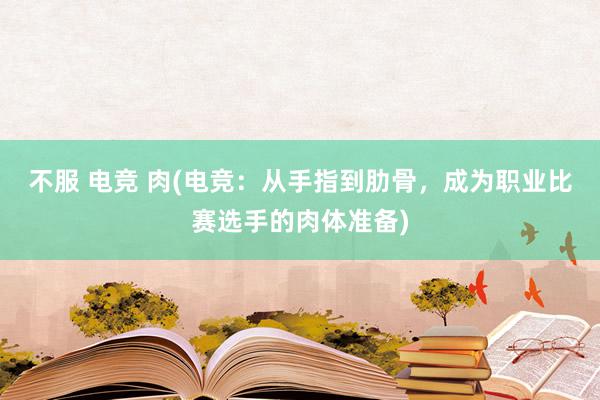 不服 电竞 肉(电竞：从手指到肋骨，成为职业比赛选手的肉体准备)